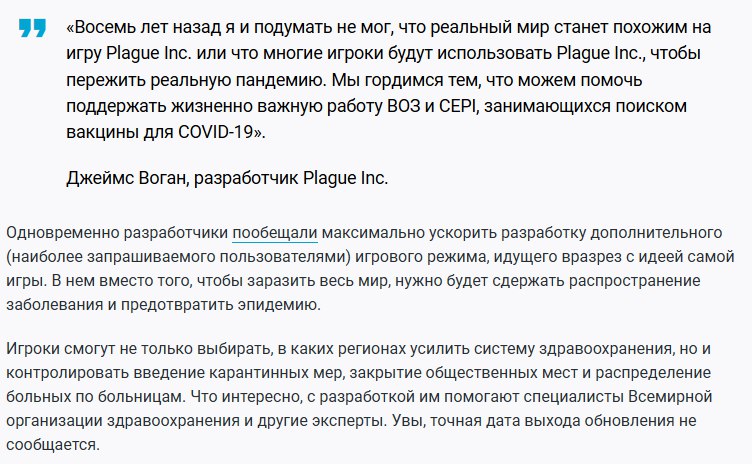 «Восемь лет назад я и подумать не мог, что реальный мир станет похожим на игру Plague Inc. или что многие игроки будут использовать Plague Inc., чтобы пережить реальную пандемию. Мы гордимся тем, что можем помочь поддержать жизненно важную работу ВОЗ и CEPI, занимающихся поиском вакцины для COVID-19».

Джеймс Воган, разработчик Plague Inc.

Одновременно разработчики пообещали максимально ускорить разработку дополнительного (наиболее запрашиваемого пользователями) игрового режима, идущего вразрез с идеей самой игры. В нем вместо того, чтобы заразить весь мир, нужно будет сдержать распространение заболевания и предотвратить эпидемию.

Игроки смогут не только выбирать, в каких регионах усилить систему здравоохранения, но и контролировать введение карантинных мер, закрытие общественных мест и распределение больных по больницам. Что интересно, с разработкой им помогают специалисты Всемирной организации здравоохранения и другие эксперты. Увы, точная дата выхода обновления не сообщается.